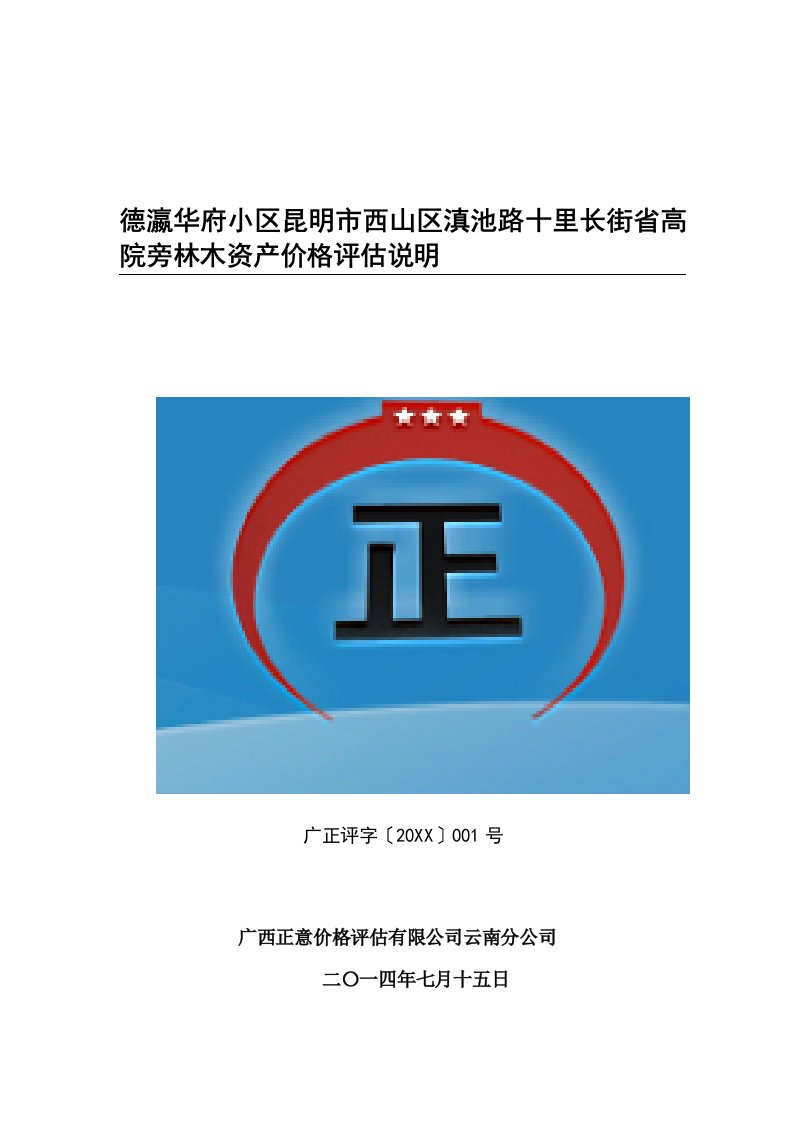 德瀛华府小区昆明市西山区滇池路十里长街省高院旁林木资产价格评估说明

正

广正评字〔20XX〕001 号

广西正意价格评估有限公司云南分公司

二〇一四年七月十五日